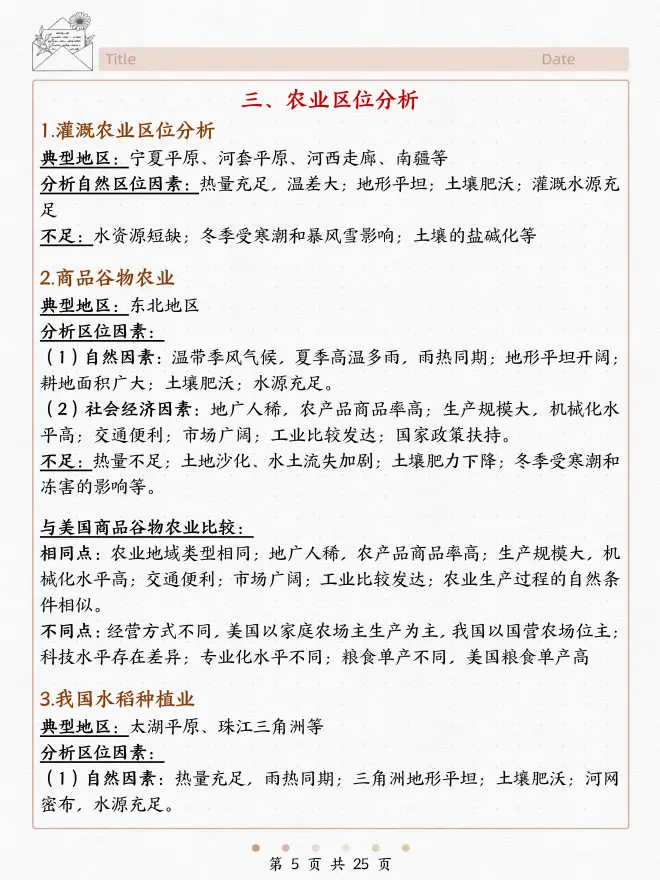 Title Date

三、农业区位分析

1.灌溉农业区位分析

典型地区：宁夏平原、河套平原、河西走廊、南疆等

分析自然区位因素：热量充足，温差大；地形平坦；土壤肥沃；灌溉水源充足

不足：水资源短缺；冬季受寒潮和暴风雪影响；土壤的盐碱化等

2.商品谷物农业

典型地区：东北地区

分析区位因素：

（1）自然因素：温带季风气候，夏季高温多雨，雨热同期；地形平坦开阔；耕地面积广大；土壤肥沃；水源充足。

（2）社会经济因素：地广人稀，农产品商品率高；生产规模大，机械化水平高；交通便利；市场广阔；工业比较发达；国家政策扶持。

不足：热量不足；土地沙化、水土流失加剧；土壤肥力下降；冬季受寒潮和冻害的影响等。

与美国商品谷物农业比较：

相同点：农业地域类型相同；地广人稀，农产品商品率高；生产规模大，机械化水平高；交通便利；市场广阔；工业比较发达；农业生产过程的自然条件相似。

不同点：经营方式不同，美国以家庭农场主生产为主，我国以国营农场位主；科技水平存在差异；专业化水平不同；粮食单产不同，美国粮食单产高

3.我国水稻种植业

典型地区：太湖平原、珠江三角洲等

分析区位因素：

（1）自然因素：热量充足，雨热同期；三角洲地形平坦；土壤肥沃；河网密布，水源充足。

第 5 页 共 25 页